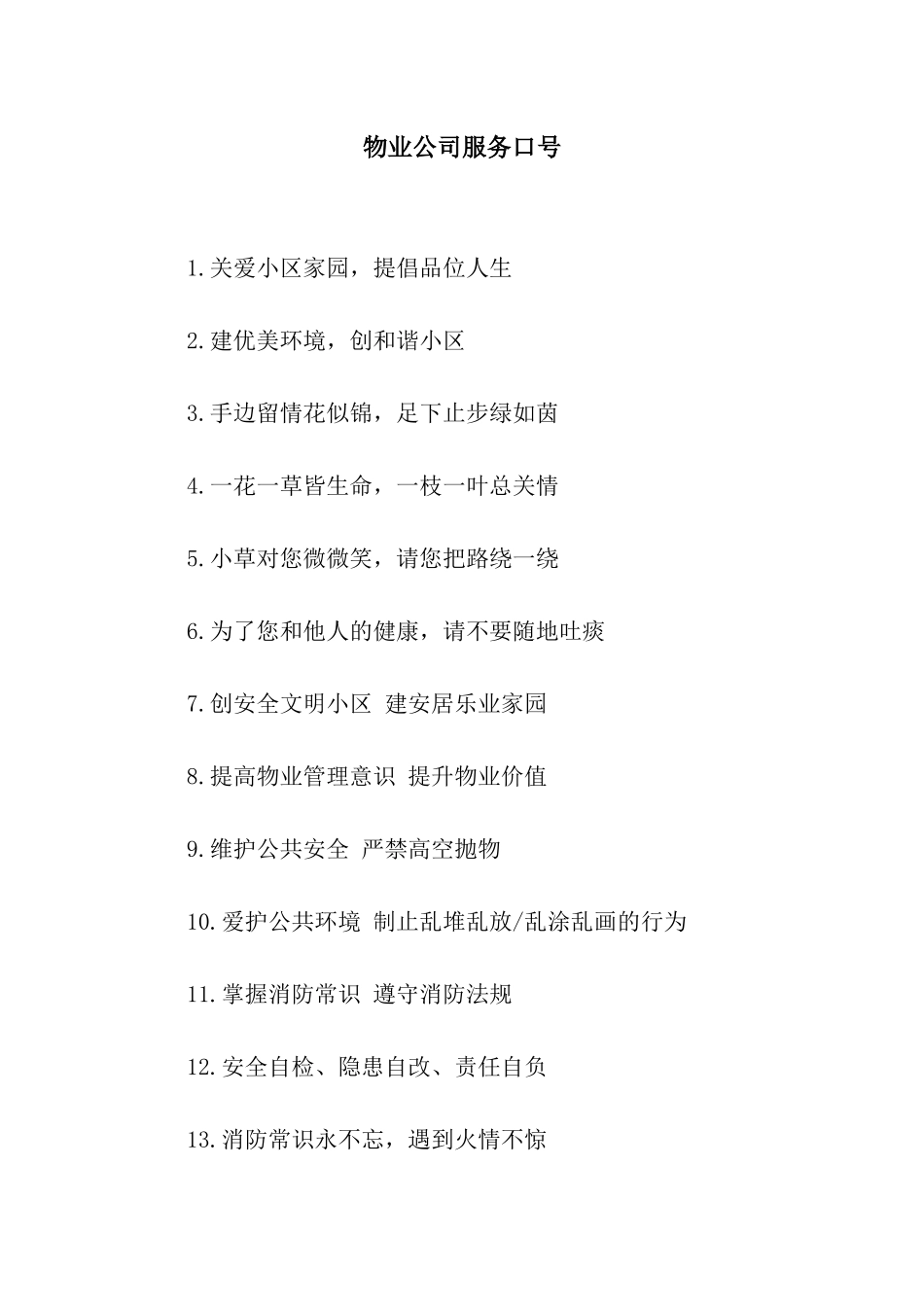 物业公司服务口号

1.关爱小区家园，提倡品位人生

2.建优美环境，创和谐小区

3.手边留情花似锦，足下止步绿如茵

4.一花一草皆生命，一枝一叶总关情

5.小草对您微微笑，请您把路绕一绕

6.为了您和他人的健康，请不要随地吐痰

7.创安全文明小区 建安居乐业家园

8.提高物业管理意识 提升物业价值

9.维护公共安全 严禁高空抛物

10.爱护公共环境 制止乱堆乱放/乱涂乱画的行为

11.掌握消防常识 遵守消防法规

12.安全自检、隐患自改、责任自负

13.消防常识永不忘，遇到火情不惊